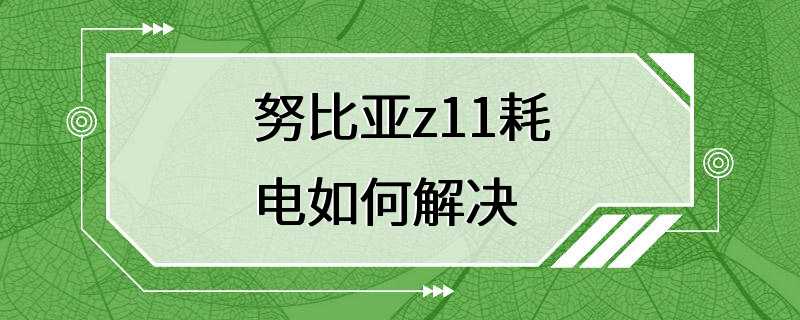 努比亚z11耗电如何解决